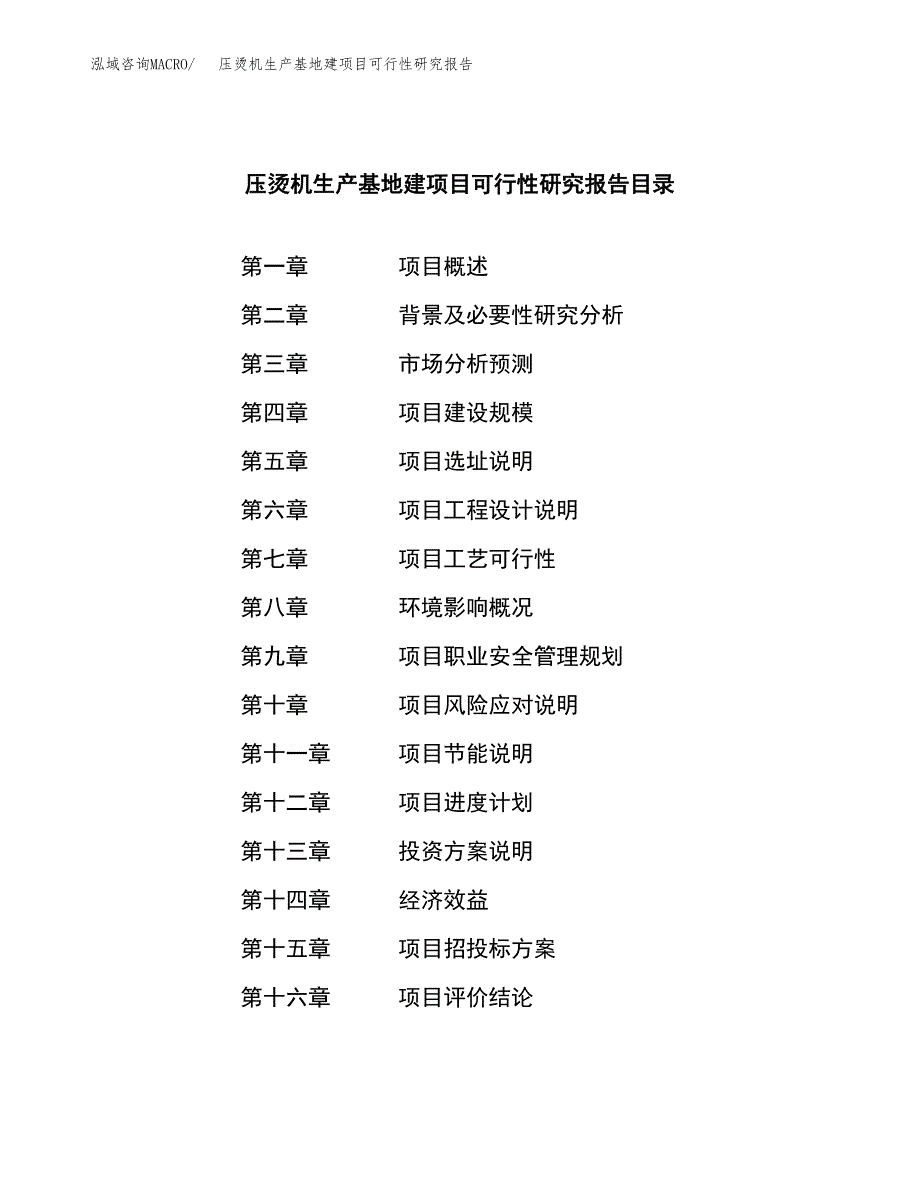 泓域咨询MACRO/ 压烫机生产基地建项目可行性研究报告

压烫机生产基地建项目可行性研究报告目录

第一章 项目概述

第二章 背景及必要性研究分析

第三章 市场分析预测

第四章 项目建设规模

第五章 项目选址说明

第六章 项目工程设计说明

第七章 项目工艺可行性

第八章 环境影响概况

第九章 项目职业安全管理规划

第十章 项目风险应对说明

第十一章 项目节能说明

第十二章 项目进度计划

第十三章 投资方案说明

第十四章 经济效益

第十五章 项目招投标方案

第十六章 项目评价结论